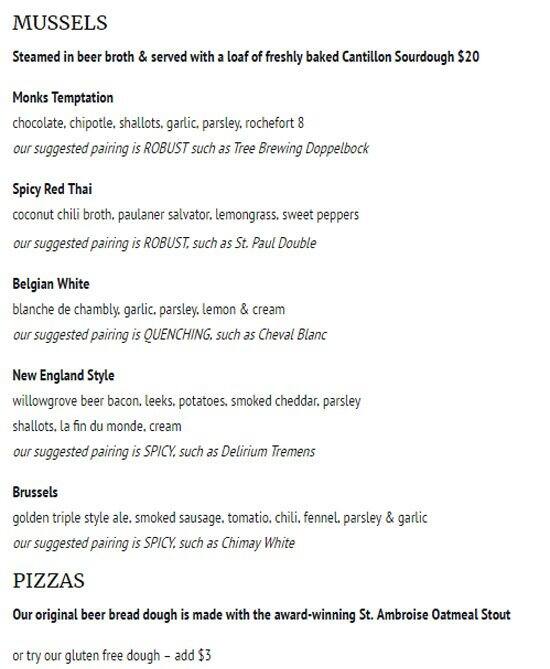 MUSSELS

Steamed in beer broth & served with a loaf of freshly baked Cantillon Sourdough $20

Monks Temptation
chocolate, chipotle, shallots, garlic, parsley, rochefort 8
our suggested pairing is ROBUST such as Tree Brewing Doppelbock

Spicy Red Thai
coconut chili broth, paulaner salvator, lemongrass, sweet peppers
our suggested pairing is ROBUST, such as St. Paul Double

Belgian White
blanche de chambly, garlic, parsley, lemon & cream
our suggested pairing is QUENCHING, such as Cheval Blanc

New England Style
willowgrove beer bacon, leeks, potatoes, smoked cheddar, parsley
shallots, la fin du monde, cream
our suggested pairing is SPICY, such as Delirium Tremens

Brussels
golden triple style ale, smoked sausage, tomatio, chili, fennel, parsley & garlic
our suggested pairing is SPICY, such as Chimay White

PIZZAS

Our original beer bread dough is made with the award-winning St. Ambroise Oatmeal Stout

or try our gluten free dough – add $3